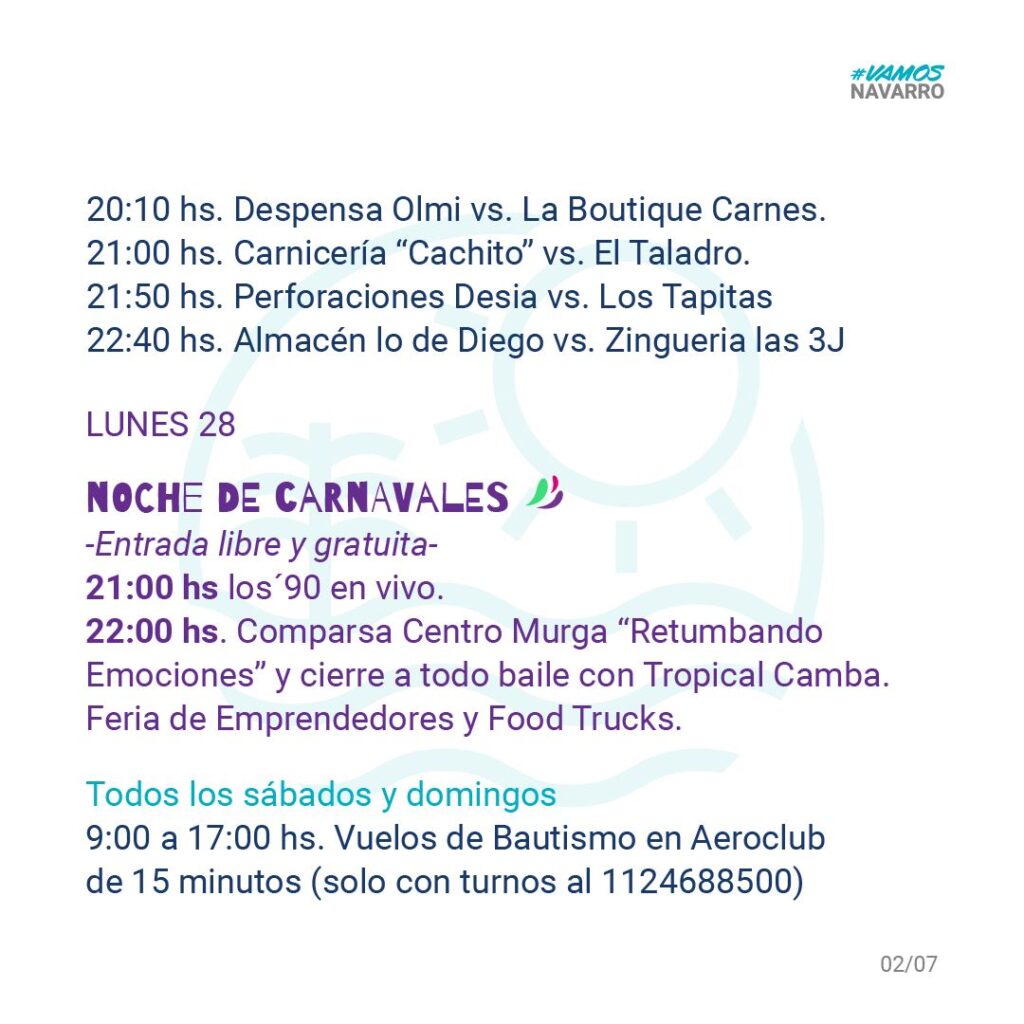 #VAMOS NAVARRO

20:10 hs. Despensa Olmi vs. La Boutique Carnes.
21:00 hs. Carnicería “Cachito” vs. El Taladro.
21:50 hs. Perforaciones Desia vs. Los Tapitas
22:40 hs. Almacén lo de Diego vs. Zingueria las 3J

LUNES 28

NOCHE DE CARNAVALES
-Entrada libre y gratuita-
21:00 hs los´90 en vivo.
22:00 hs. Comparsa Centro Murga “Retumbando Emociones” y cierre a todo baile con Tropical Camba.
Feria de Emprendedores y Food Trucks.

Todos los sábados y domingos
9:00 a 17:00 hs. Vuelos de Bautismo en Aeroclub de 15 minutos (solo con turnos al 1124688500)

02/07